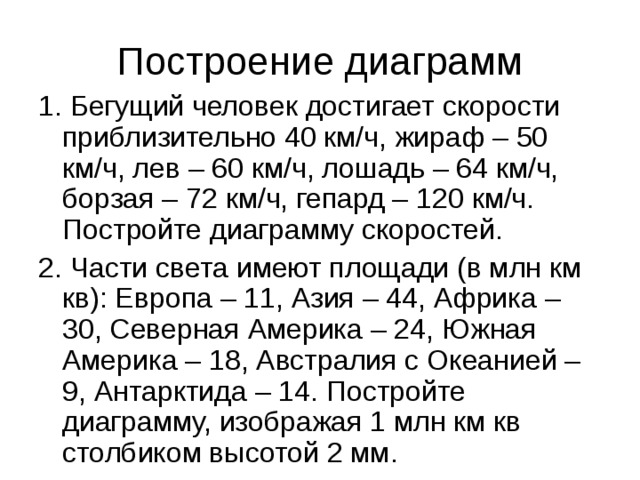 Построение диаграмм

1. Бегущий человек достигает скорости приблизительно 40 км/ч, жираф – 50 км/ч, лев – 60 км/ч, лошадь – 64 км/ч, борзая – 72 км/ч, гепард – 120 км/ч. Постройте диаграмму скоростей.

2. Части света имеют площади (в млн км кв): Европа – 11, Азия – 44, Африка – 30, Северная Америка – 24, Южная Америка – 18, Австралия с Океанией – 9, Антарктида – 14. Постройте диаграмму, изображая 1 млн км кв столбиком высотой 2 мм.